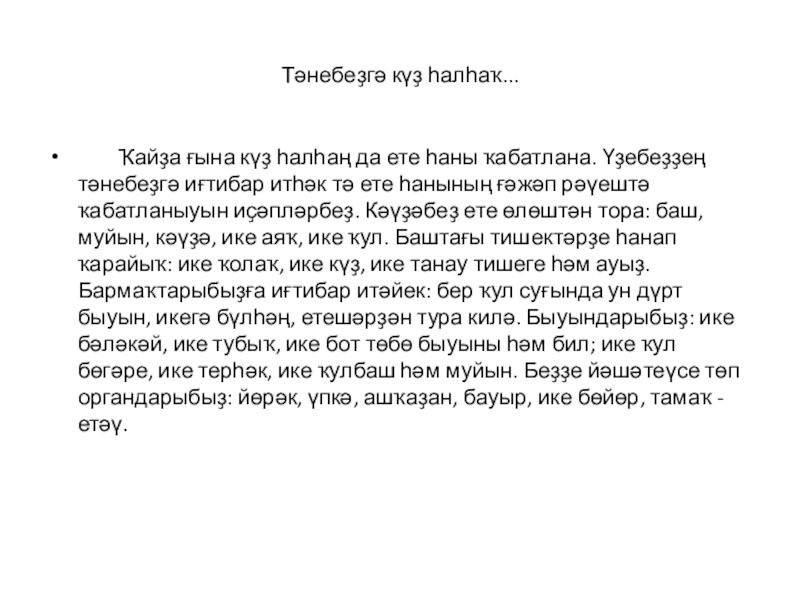 Тәнебеҙгә күҙ һалһаҡ...

• Ҡайҙа ғына күҙ һалһаң да ете һаны ҡабатлана. Үҙебеҙҙең тәнебеҙгә иғтибар итһәк тә ете һанының ғәжәп рәүештә ҡабатланыуын иҫәпләрбеҙ. Кәүҙәбеҙ ете өлөштән тора: баш, муйын, кәүҙә, ике аяҡ, ике ҡул. Баштағы тишектәрҙе һанап ҡарайыҡ: ике ҡолаҡ, ике күҙ, ике танау тишеге һәм ауыҙ. Бармаҡтарыбыҙға иғтибар итәйек: бер ҡул суғында ун дүрт быуын, икегә бүлһәң, етешәрҙән тура килә. Быуындарыбыҙ: ике бәләкәй, ике тубыҡ, ике бот төбө быуыны һәм бил; ике ҡул бөгәре, ике терһәк, ике ҡулбаш һәм муйын. Беҙҙе йәшәтеүсе төп органдарыбыҙ: йөрәк, үпкә, ашҡаҙан, бауыр, ике бөйөр, тамаҡ - етәү.